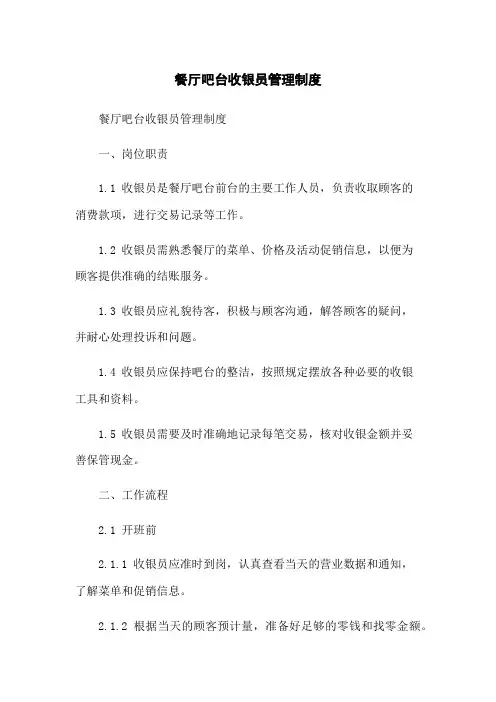 餐厅吧台收银员管理制度

餐厅吧台收银员管理制度

一、岗位职责

1.1 收银员是餐厅吧台前台的主要工作人员，负责收取顾客的消费款项，进行交易记录等工作。

1.2 收银员需熟悉餐厅的菜单、价格及活动促销信息，以便为顾客提供准确的结账服务。

1.3 收银员应礼貌待客，积极与顾客沟通，解答顾客的疑问，并耐心处理投诉和问题。

1.4 收银员应保持吧台的整洁，按照规定摆放各种必要的收银工具和资料。

1.5 收银员需要及时准确地记录每笔交易，核对收银金额并妥善保管现金。

二、工作流程

2.1 开班前

2.1.1 收银员应准时到岗，认真查看当天的营业数据和通知，了解菜单和促销信息。

2.1.2 根据当天的顾客预计量，准备好足够的零钱和找零金额。